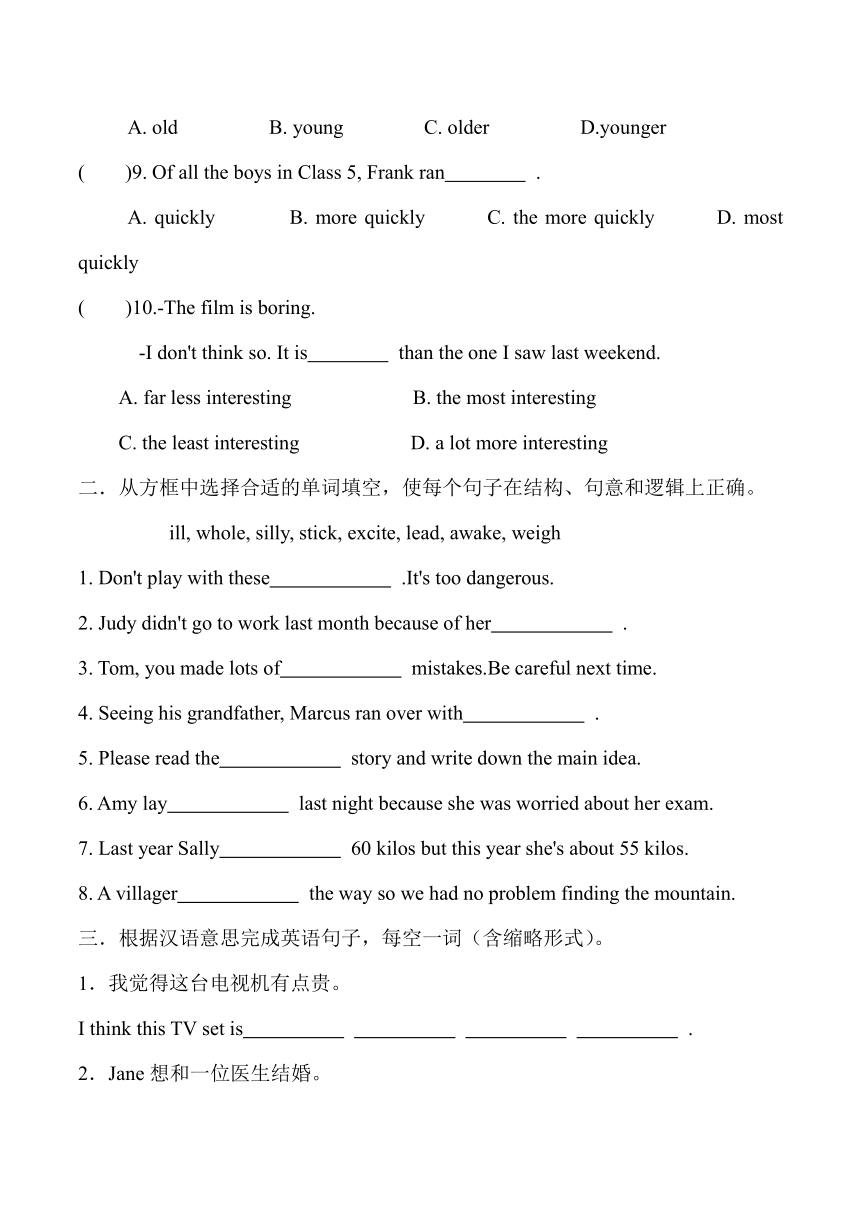 A. old B. young C. older D.younger

(　　)9. Of all the boys in Class 5, Frank ran________ .

A. quickly B. more quickly C. the more quickly D. most quickly

(　　)10.-The film is boring.

-I don't think so. It is________ than the one I saw last weekend.

A. far less interesting B. the most interesting

C. the least interesting D. a lot more interesting

二．从方框中选择合适的单词填空，使每个句子在结构、句意和逻辑上正确。

ill, whole, silly, stick, excite, lead, awake, weigh

1. Don't play with these____________ .It's too dangerous.

2. Judy didn't go to work last month because of her____________ .

3. Tom, you made lots of____________ mistakes.Be careful next time.

4. Seeing his grandfather, Marcus ran over with____________ .

5. Please read the____________ story and write down the main idea.

6. Amy lay____________ last night because she was worried about her exam.

7. Last year Sally____________ 60 kilos but this year she's about 55 kilos.

8. A villager____________ the way so we had no problem finding the mountain.

三．根据汉语意思完成英语句子，每空一词（含缩略形式）。

1．我觉得这台电视机有点贵。

I think this TV set is__________ __________ __________ __________ .

2．Jane 想和一位医生结婚。